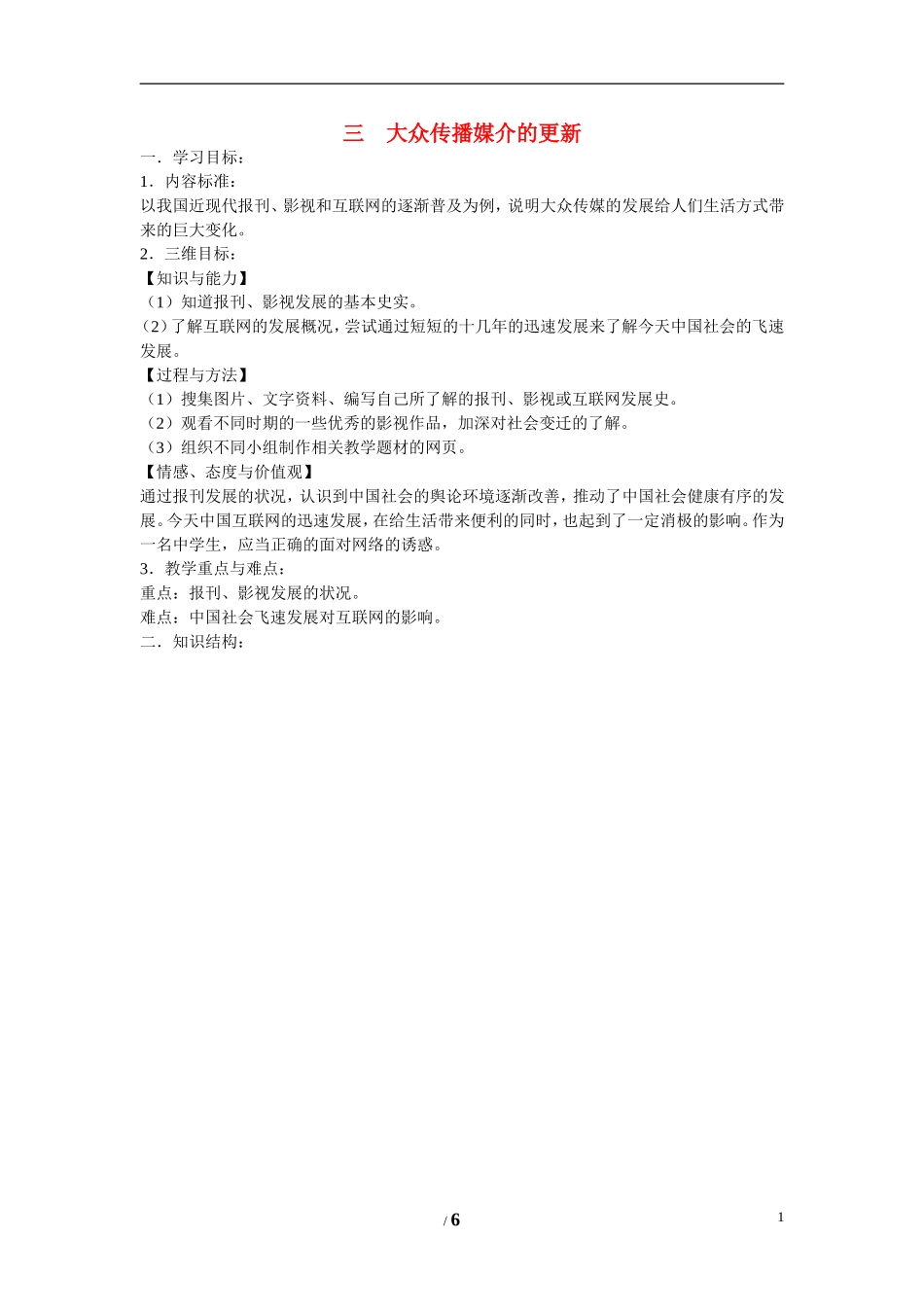 三　大众传播媒介的更新

一．学习目标：

1．内容标准：

以我国近现代报刊、影视和互联网的逐渐普及为例，说明大众传媒的发展给人们生活方式带来的巨大变化。

2．三维目标：

【知识与能力】

（1）知道报刊、影视发展的基本史实。

（2）了解互联网的发展概况，尝试通过短短的十几年的迅速发展来了解今天中国社会的飞速发展。

【过程与方法】

（1）搜集图片、文字资料、编写自己所了解的报刊、影视或互联网发展史。

（2）观看不同时期的一些优秀的影视作品，加深对社会变迁的了解。

（3）组织不同小组制作相关教学题材的网页。

【情感、态度与价值观】

通过报刊发展的状况，认识到中国社会的舆论环境逐渐改善，推动了中国社会健康有序的发展。今天中国互联网的迅速发展，在给生活带来便利的同时，也起到了一定消极的影响。作为一名中学生，应当正确的面对网络的诱惑。

3．教学重点与难点：

重点：报刊、影视发展的状况。

难点：中国社会飞速发展对互联网的影响。

二．知识结构：

/ 6

1